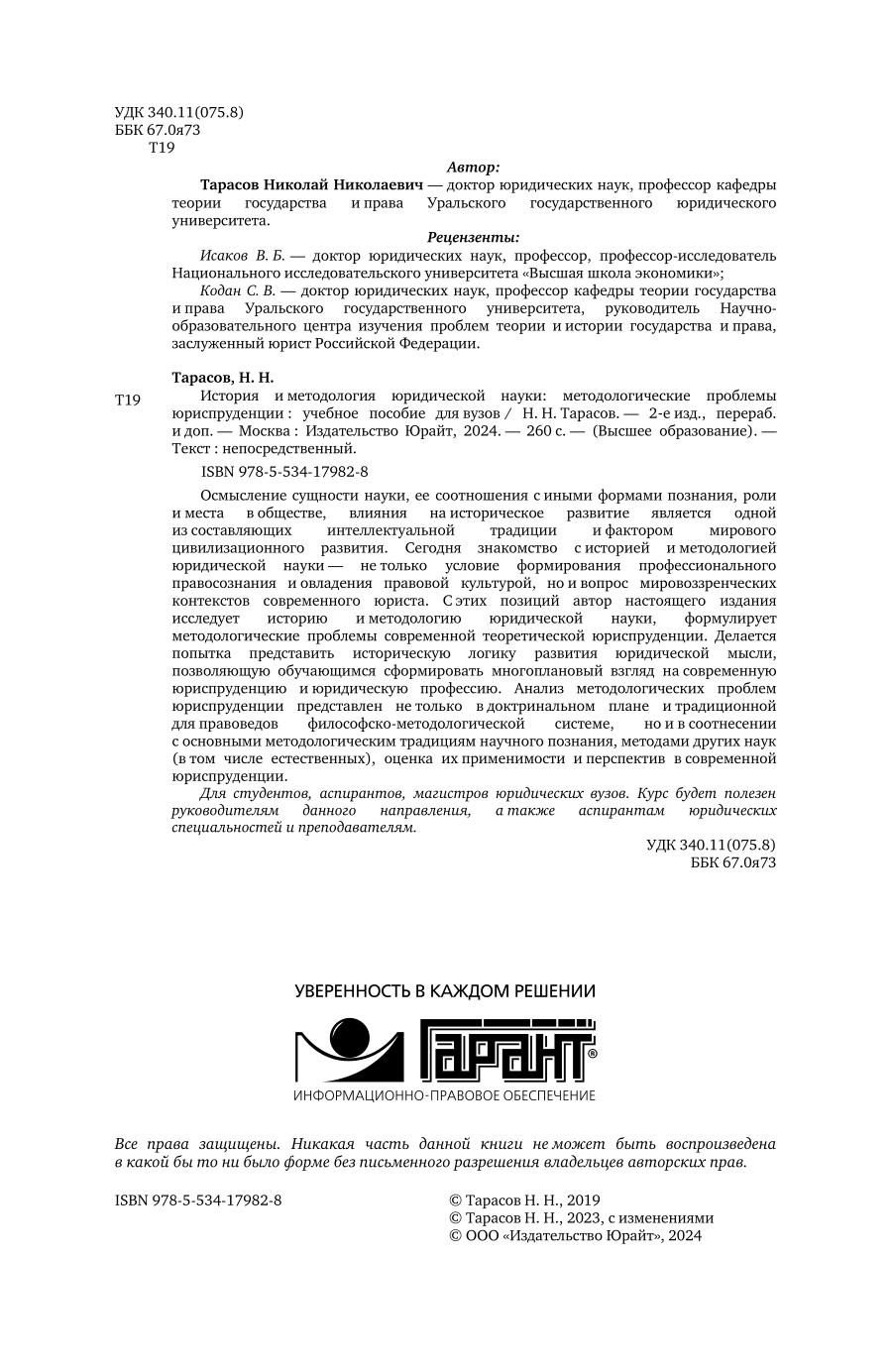 УДК 340.11(075.8)
ББК 67.0я73
Т19

Автор:

Тарасов Николай Николаевич — доктор юридических наук, профессор кафедры теории государства и права Уральского государственного юридического университета.

Рецензенты:

Исаков В. Б. — доктор юридических наук, профессор, профессор-исследователь Национального исследовательского университета «Высшая школа экономики»;

Кодан С. В. — доктор юридических наук, профессор кафедры теории государства и права Уральского государственного университета, руководитель Научно-образовательного центра изучения проблем теории и истории государства и права, заслуженный юрист Российской Федерации.

Тарасов, Н. Н.

Т19 История и методология юридической науки: методологические проблемы юриспруденции : учебное пособие для вузов / Н. Н. Тарасов. — 2-е изд., перераб. и доп. — Москва : Издательство Юрайт, 2024. — 260 с. — (Высшее образование). — Текст : непосредственный.

ISBN 978-5-534-17982-8

Осмысление сущности науки, ее соотношения с иными формами познания, роли и места в обществе, влияния на историческое развитие является одной из составляющих интеллектуальной традиции и фактором мирового цивилизационного развития. Сегодня знакомство с историей и методологией юридической науки — не только условие формирования профессионального правосознания и овладения правовой культурой, но и вопрос мировоззренческих контекстов современного юриста. С этих позиций автор настоящего издания исследует историю и методологию юридической науки, формулирует методологические проблемы современной теоретической юриспруденции. Делается попытка представить историческую логику развития юридической мысли, позволяющую обучающимся сформировать многоплановый взгляд на современную юриспруденцию и юридическую профессию. Анализ методологических проблем юриспруденции представлен не только в доктринальном плане и традиционной для правоведов философско-методологической системе, но и в соотнесении с основными методологическим традициям научного познания, методами других наук (в том числе естественных), оценка их применимости и перспектив в современной юриспруденции.

Для студентов, аспирантов, магистров юридических вузов. Курс будет полезен руководителям данного направления, а также аспирантам юридических специальностей и преподавателям.

УДК 340.11(075.8)
ББК 67.0я73

УВЕРЕННОСТЬ В КАЖДОМ РЕШЕНИИ
ГАРАНТ®
ИНФОРМАЦИОННО-ПРАВОВОЕ ОБЕСПЕЧЕНИЕ

Все права защищены. Никакая часть данной книги не может быть воспроизведена в какой бы то ни было форме без письменного разрешения владельцев авторских прав.

ISBN 978-5-534-17982-8

© Тарасов Н. Н., 2019
© Тарасов Н. Н., 2023, с изменениями
© ООО «Издательство Юрайт», 2024